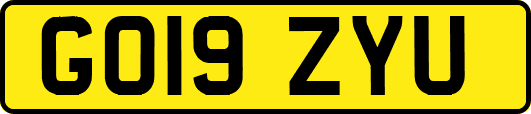 GO19 ZYU